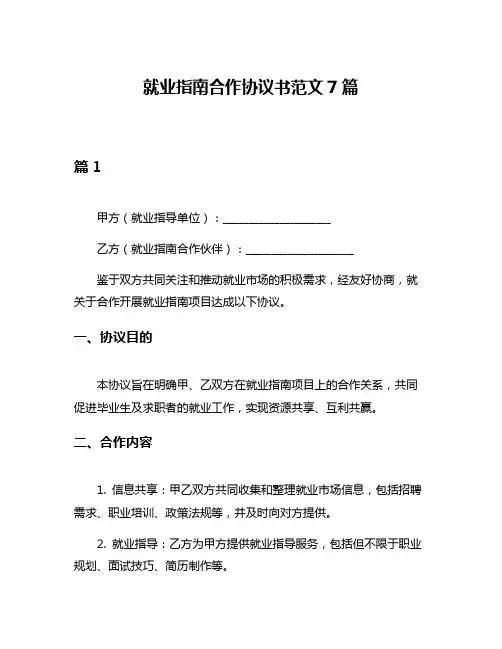 就业指南合作协议书范文 7 篇

篇 1

甲方（就业指导单位）：____________________

乙方（就业指南合作伙伴）：____________________

鉴于双方共同关注和推动就业市场的积极需求，经友好协商，就关于合作开展就业指南项目达成以下协议。

一、协议目的

本协议旨在明确甲、乙双方在就业指南项目上的合作关系，共同促进毕业生及求职者的就业工作，实现资源共享、互利共赢。

二、合作内容

1. 信息共享：甲乙双方共同收集和整理就业市场信息，包括招聘需求、职业培训、政策法规等，并及时向对方提供。

2. 就业指导：乙方为甲方提供就业指导服务，包括但不限于职业规划、面试技巧、简历制作等。